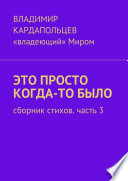 ВЛАДИМИР КАРДАПОЛЬЦЕВ «владеющий» Миром

ЭТО ПРОСТО КОГДА-ТО БЫЛО

сборник стихов. часть 3